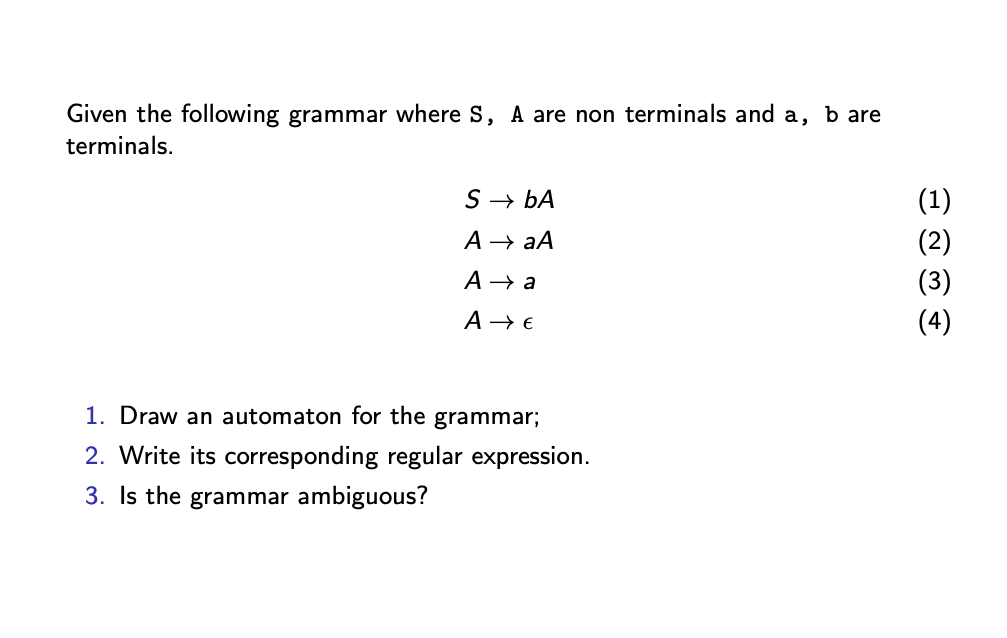 Given the following grammar where S, A are non terminals and a, b are terminals.

$S \rightarrow bA$ (1)

$A \rightarrow aA$ (2)

$A \rightarrow a$ (3)

$A \rightarrow \epsilon$ (4)

1. Draw an automaton for the grammar;
2. Write its corresponding regular expression.
3. Is the grammar ambiguous?